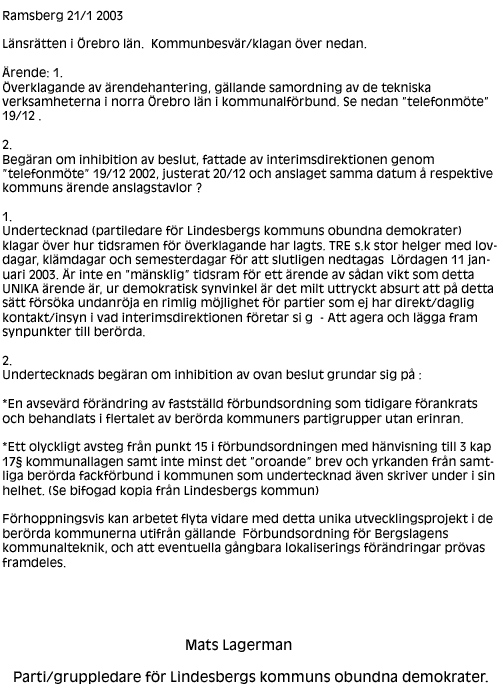 Ramsberg 21/1 2003

Länsrätten i Örebro län.  Kommunbesvär/klagan över nedan.

Ärende: 1.
Överklagande av ärendehantering, gällande samordning av de tekniska verksamheterna i norra Örebro län i kommunalförbund. Se nedan "telefonmöte" 19/12 .

2.
Begäran om inhibition av beslut, fattade av interimsdirektionen genom "telefonmöte" 19/12 2002, justerat 20/12 och anslaget samma datum å respektive kommuns ärende anslagstavlor ?

1.
Undertecknad (partiledare för Lindesbergs kommuns obundna demokrater) klagar över hur tidsramen för överklagande har lagts. TRE s.k stor helger med lovdagar, klämdagar och semesterdagar för att slutligen nedtagas  Lördagen 11 januari 2003. Är inte en "mänsklig" tidsram för ett ärende av sådan vikt som detta UNIKA ärende är, ur demokratisk synvinkel är det milt uttryckt absurt att på detta sätt försöka undanröja en rimlig möjlighet för partier som ej har direkt/daglig kontakt/insyn i vad interimsdirektionen företar si g  - Att agera och lägga fram synpunkter till berörda.

2.
Undertecknads begäran om inhibition av ovan beslut grundar sig på :

*En avsevärd förändring av fastställd förbundsordning som tidigare förankrats och behandlats i flertalet av berörda kommuners partigrupper utan erinran.

*Ett olyckligt avsteg från punkt 15 i förbundsordningen med hänvisning till 3 kap 17§ kommunallagen samt inte minst det "oroande" brev och yrkanden från samtliga berörda fackförbund i kommunen som undertecknad även skriver under i sin helhet. (Se bifogad kopia från Lindesbergs kommun)

Förhoppningsvis kan arbetet flyta vidare med detta unika utvecklingsprojekt i de berörda kommunerna utifrån gällande  Förbundsordning för Bergslagens kommunalteknik, och att eventuella gångbara lokaliserings förändringar prövas framdeles.

Mats Lagerman

Parti/gruppledare för Lindesbergs kommuns obundna demokrater.